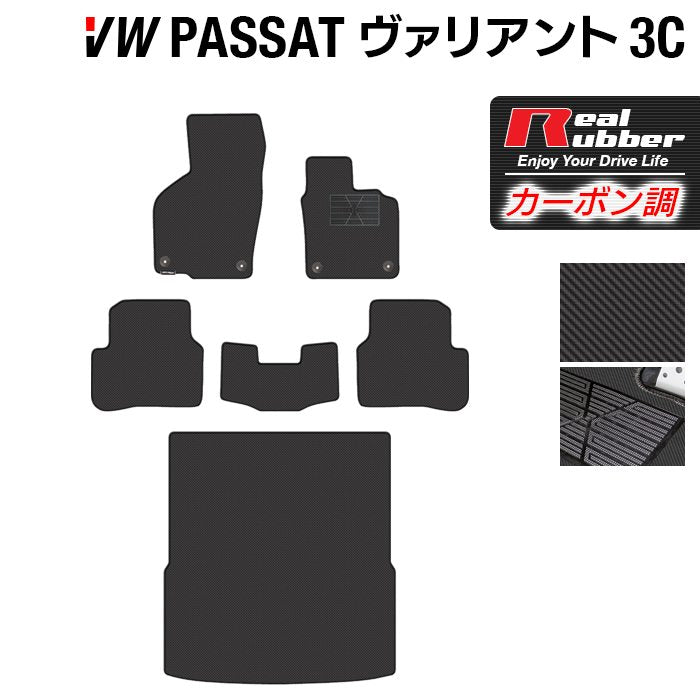 VW PASSAT ヴァリアント 3C

Real Rubber
Enjoy Your Drive Life
カーボン調